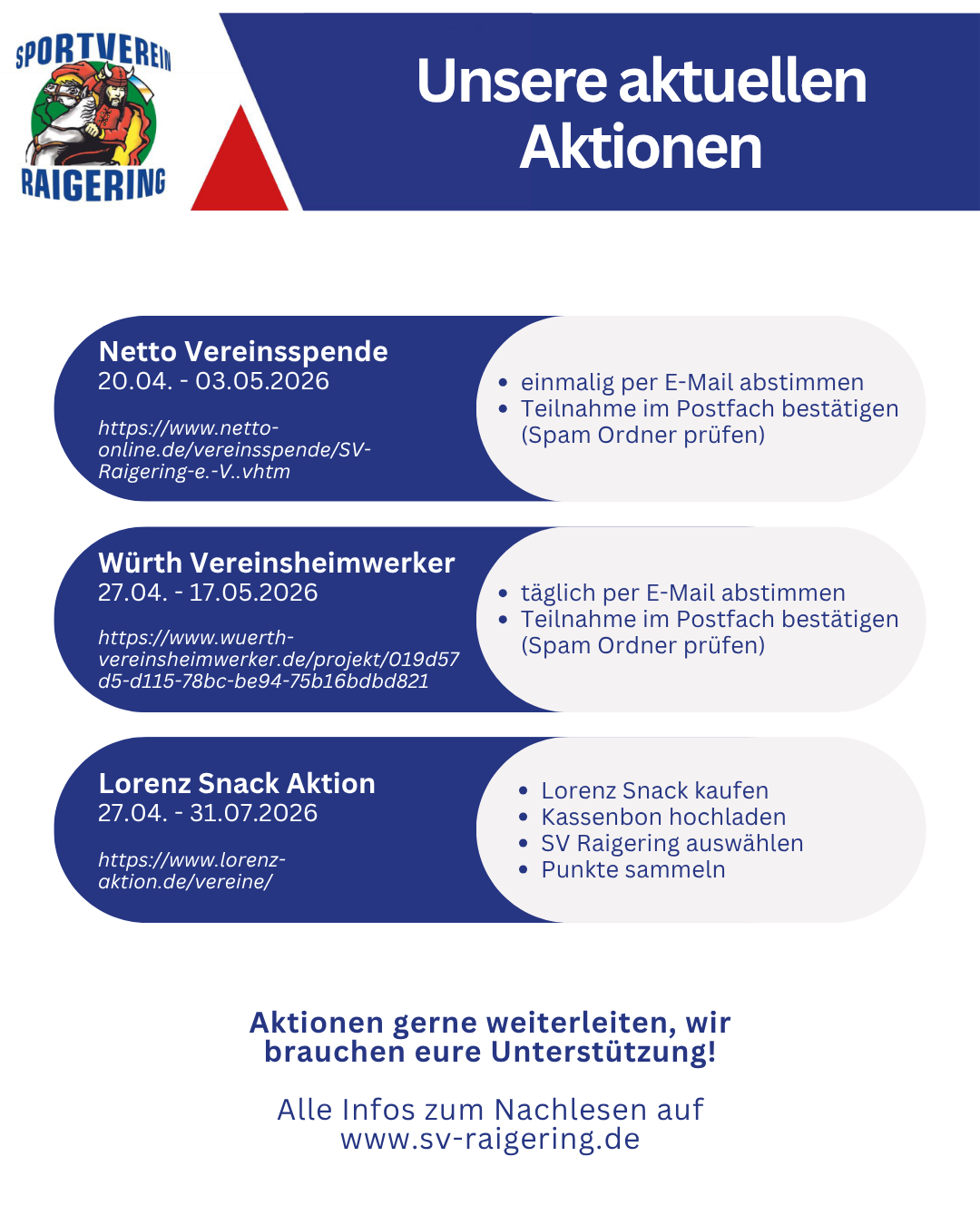 SPORTVEREIN
RAIGERING

Unsere aktuellen Aktionen

Netto Vereinsspende
20.04. - 03.05.2026

https://www.netto-online.de/vereinsspende/SV-Raigering-e.-V..vhtm

- einmalig per E-Mail abstimmen
- Teilnahme im Postfach bestätigen (Spam Ordner prüfen)

Würth Vereinsheimwerker
27.04. - 17.05.2026

https://www.wuerth-vereinsheimwerker.de/projekt/019d57d5-d115-78bc-be94-75b16bdbd821

- täglich per E-Mail abstimmen
- Teilnahme im Postfach bestätigen (Spam Ordner prüfen)

Lorenz Snack Aktion
27.04. - 31.07.2026

https://www.lorenz-aktion.de/vereine/

- Lorenz Snack kaufen
- Kassenbon hochladen
- SV Raigering auswählen
- Punkte sammeln

Aktionen gerne weiterleiten, wir brauchen eure Unterstützung!

Alle Infos zum Nachlesen auf www.sv-raigering.de